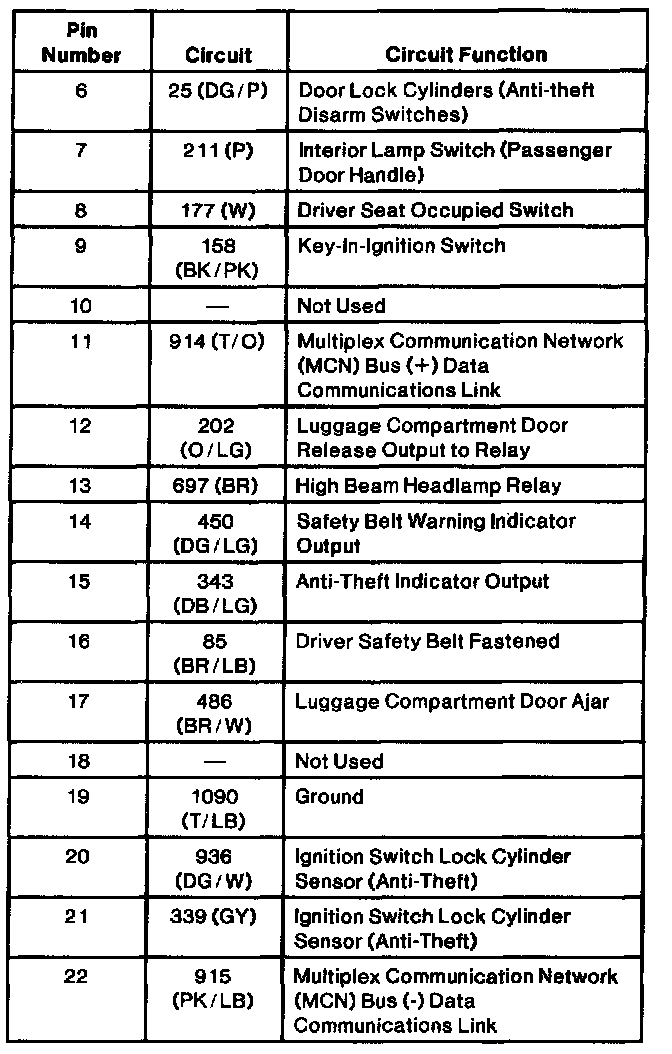 | Pin Number | Circuit | Circuit Function |
|---|---|---|
| 6 | 25 (DG/P) | Door Lock Cylinders (Anti-theft Disarm Switches) |
| 7 | 211 (P) | Interior Lamp Switch (Passenger Door Handle) |
| 8 | 177 (W) | Driver Seat Occupied Switch |
| 9 | 158 (BK/PK) | Key-In-Ignition Switch |
| 10 | — | Not Used |
| 11 | 914 (T/O) | Multiplex Communication Network (MCN) Bus (+) Data Communications Link |
| 12 | 202 (O/LG) | Luggage Compartment Door Release Output to Relay |
| 13 | 697 (BR) | High Beam Headlamp Relay |
| 14 | 450 (DG/LG) | Safety Belt Warning Indicator Output |
| 15 | 343 (DB/LG) | Anti-Theft Indicator Output |
| 16 | 85 (BR/LB) | Driver Safety Belt Fastened |
| 17 | 486 (BR/W) | Luggage Compartment Door Ajar |
| 18 | — | Not Used |
| 19 | 1090 (T/LB) | Ground |
| 20 | 936 (DG/W) | Ignition Switch Lock Cylinder Sensor (Anti-Theft) |
| 21 | 339 (GY) | Ignition Switch Lock Cylinder Sensor (Anti-Theft) |
| 22 | 915 (PK/LB) | Multiplex Communication Network (MCN) Bus (-) Data Communications Link |